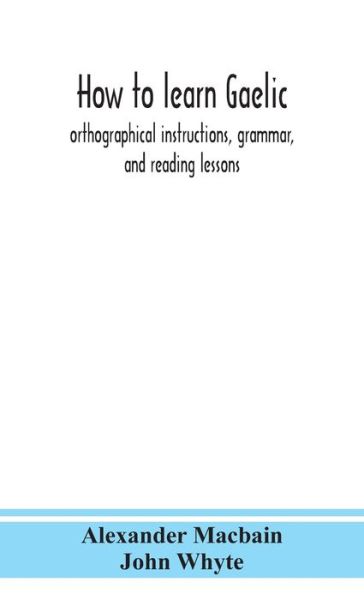 How to learn Gaelic
orthographical instructions, grammar, and reading lessons

Alexander Macbain
John Whyte